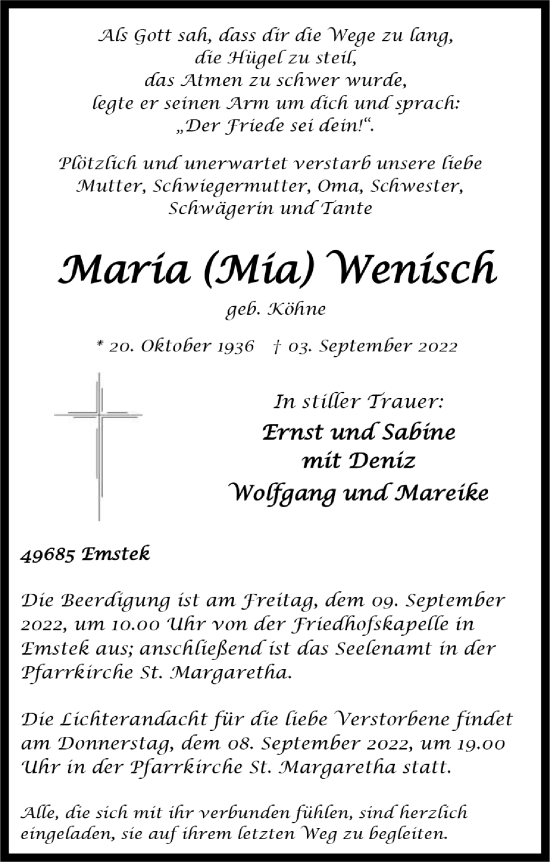 Als Gott sah, dass dir die Wege zu lang,
die Hügel zu steil,
das Atmen zu schwer wurde,
legte er seinen Arm um dich und sprach:
„Der Friede sei dein!“.

Plötzlich und unerwartet verstarb unsere liebe Mutter, Schwiegermutter, Oma, Schwester, Schwägerin und Tante

Maria (Mia) Wenisch

geb. Köhne

* 20. Oktober 1936 † 03. September 2022

In stiller Trauer:
Ernst und Sabine
mit Deniz
Wolfgang und Mareike

49685 Emstek

Die Beerdigung ist am Freitag, dem 09. September 2022, um 10.00 Uhr von der Friedhofskapelle in Emstek aus; anschließend ist das Seelenamt in der Pfarrkirche St. Margaretha.

Die Lichterandacht für die liebe Verstorbene findet am Donnerstag, dem 08. September 2022, um 19.00 Uhr in der Pfarrkirche St. Margaretha statt.

Alle, die sich mit ihr verbunden fühlen, sind herzlich eingeladen, sie auf ihrem letzten Weg zu begleiten.